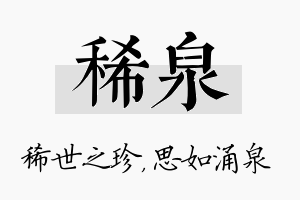 稀泉

稀世之珍，思如涌泉